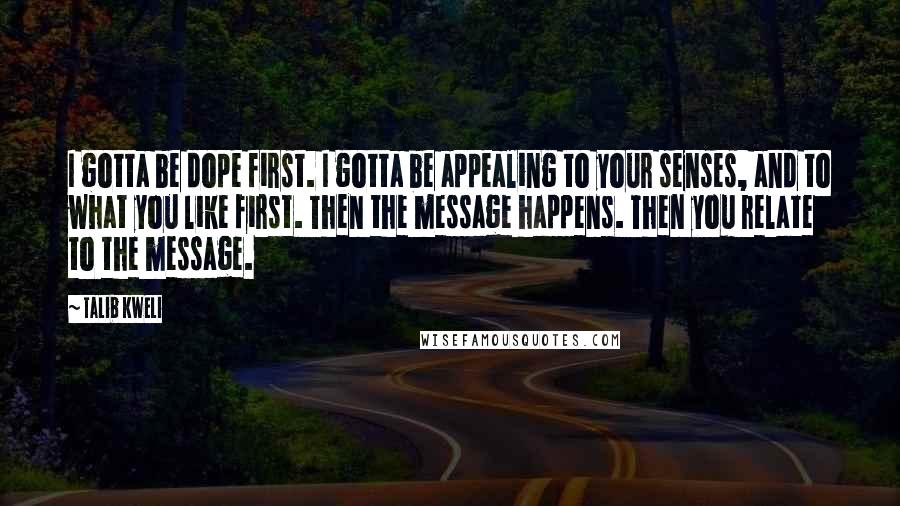 I GOTTA BE DOPE FIRST. I GOTTA BE APPEALING TO YOUR SENSES, AND TO WHAT YOU LIKE FIRST. THEN THE MESSAGE HAPPENS. THEN YOU RELATE TO THE MESSAGE.

~ TALIB KWELI

WISEFAMOUSQUOTES.COM